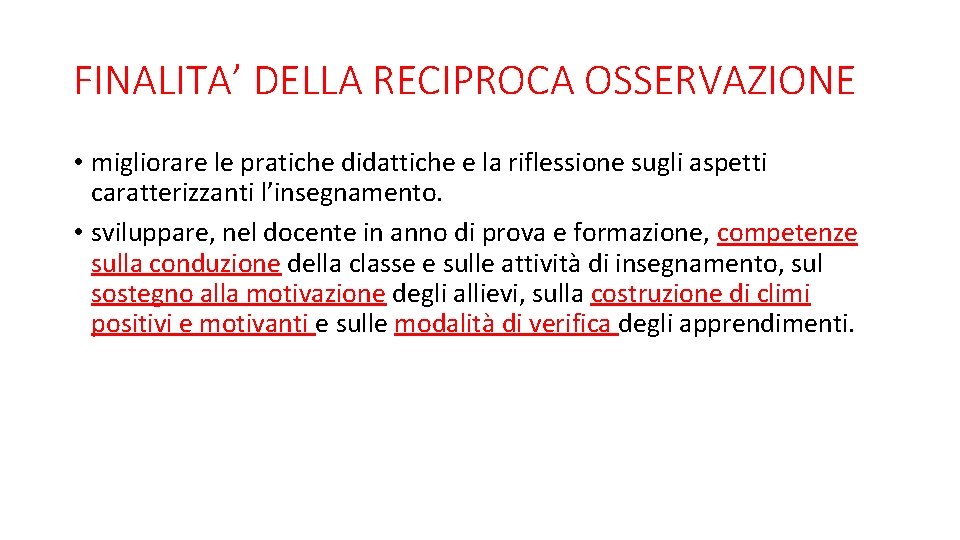 FINALITA’ DELLA RECIPROCA OSSERVAZIONE

• migliorare le pratiche didattiche e la riflessione sugli aspetti caratterizzanti l’insegnamento.

• sviluppare, nel docente in anno di prova e formazione, competenze sulla conduzione della classe e sulle attività di insegnamento, sul sostegno alla motivazione degli allievi, sulla costruzione di climi positivi e motivanti e sulle modalità di verifica degli apprendimenti.